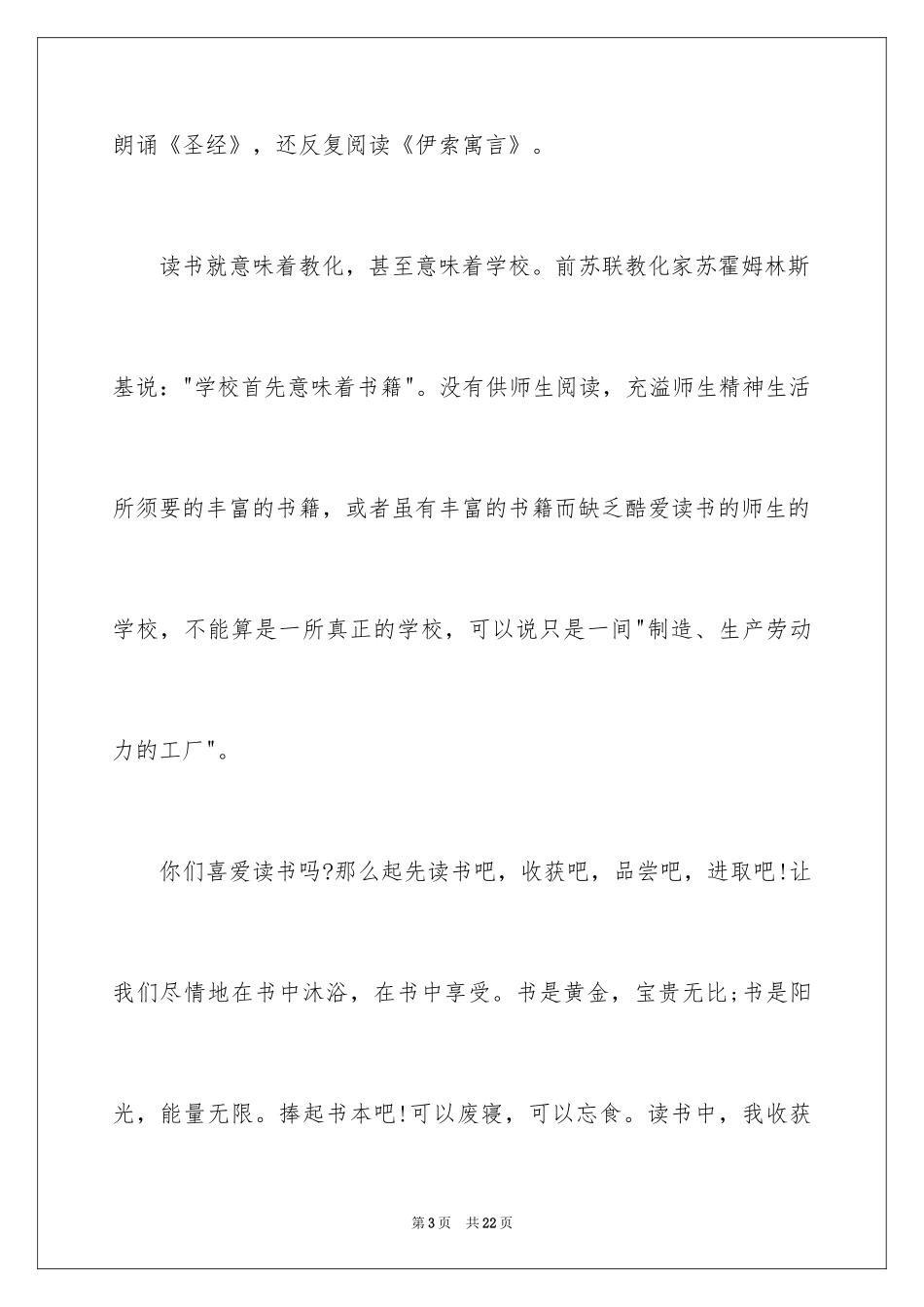 朗诵《圣经》，还反复阅读《伊索寓言》。

读书就意味着教化，甚至意味着学校。前苏联教化家苏霍姆林斯基说："学校首先意味着书籍"。没有供师生阅读，充溢师生精神生活所须要的丰富的书籍，或者虽有丰富的书籍而缺乏酷爱读书的师生的学校，不能算是一所真正的学校，可以说只是一间"制造、生产劳动力的工厂"。

你们喜爱读书吗?那么起先读书吧，收获吧，品尝吧，进取吧!让我们尽情地在书中沐浴，在书中享受。书是黄金，宝贵无比;书是阳光，能量无限。捧起书本吧!可以废寝，可以忘食。读书中，我收获

第3页 共22页